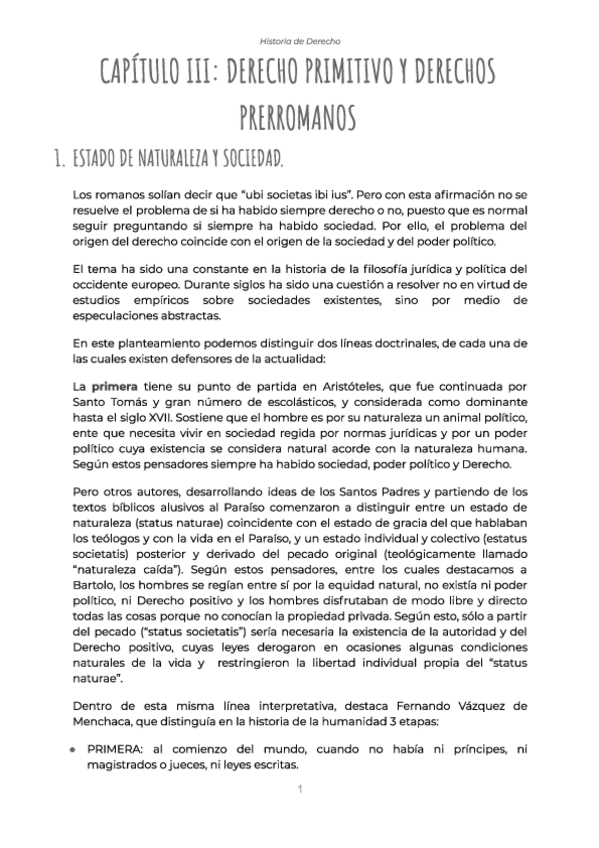 Historia de Derecho

CAPÍTULO III: DERECHO PRIMITIVO Y DERECHOS PRERROMANOS

1. ESTADO DE NATURALEZA Y SOCIEDAD.

Los romanos solían decir que "ubi societas ibi ius". Pero con esta afirmación no se resuelve el problema de si ha habido siempre derecho o no, puesto que es normal seguir preguntando si siempre ha habido sociedad. Por ello, el problema del origen del derecho coincide con el origen de la sociedad y del poder político.

El tema ha sido una constante en la historia de la filosofía jurídica y política del occidente europeo. Durante siglos ha sido una cuestión a resolver no en virtud de estudios empíricos sobre sociedades existentes, sino por medio de especulaciones abstractas.

En este planteamiento podemos distinguir dos líneas doctrinales, de cada una de las cuales existen defensores de la actualidad:

La primera tiene su punto de partida en Aristóteles, que fue continuada por Santo Tomás y gran número de escolásticos, y considerada como dominante hasta el siglo XVII. Sostiene que el hombre es por su naturaleza un animal político, ente que necesita vivir en sociedad regida por normas jurídicas y por un poder político cuya existencia se considera natural acorde con la naturaleza humana. Según estos pensadores siempre ha habido sociedad, poder político y Derecho.

Pero otros autores, desarrollando ideas de los Santos Padres y partiendo de los textos bíblicos alusivos al Paraíso comenzaron a distinguir entre un estado de naturaleza (status naturae) coincidente con el estado de gracia del que hablaban los teólogos y con la vida en el Paraíso, y un estado individual y colectivo (estatus societatis) posterior y derivado del pecado original (teológicamente llamado "naturaleza caída"). Según estos pensadores, entre los cuales destacamos a Bartolo, los hombres se regían entre sí por la equidad natural, no existía ni poder político, ni Derecho positivo y los hombres disfrutaban de modo libre y directo todas las cosas porque no conocían la propiedad privada. Según esto, sólo a partir del pecado ("status societatis") sería necesaria la existencia de la autoridad y del Derecho positivo, cuyas leyes derogaron en ocasiones algunas condiciones naturales de la vida y restringieron la libertad individual propia del "status naturae".

Dentro de esta misma línea interpretativa, destaca Fernando Vázquez de Menchaca, que distinguía en la historia de la humanidad 3 etapas:

• PRIMERA: al comienzo del mundo, cuando no había ni príncipes, ni magistrados o jueces, ni leyes escritas.

1